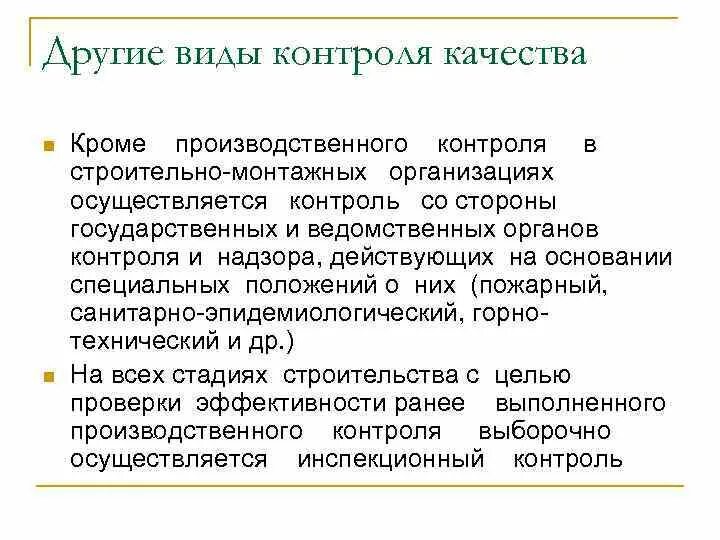 Другие виды контроля качества

Кроме производственного контроля в строительно-монтажных организациях осуществляется контроль со стороны государственных и ведомственных органов контроля и надзора, действующих на основании специальных положений о них (пожарный, санитарно-эпидемиологический, горно-технический и др.)

На всех стадиях строительства с целью проверки эффективности ранее выполненного производственного контроля выборочно осуществляется инспекционный контроль